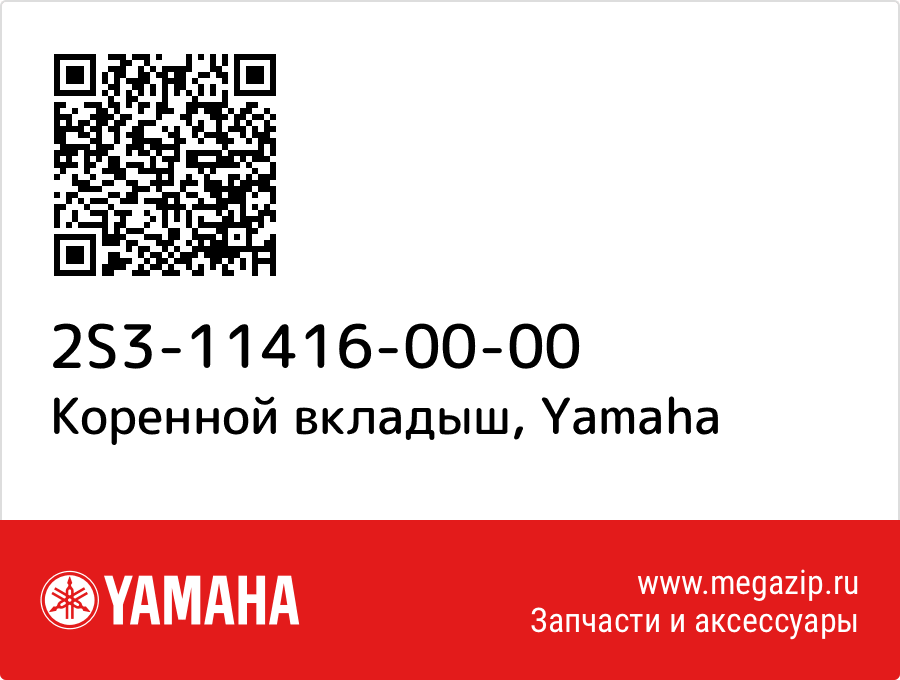 2S3-11416-00-00
Коренной вкладыш, Yamaha

YAMAHA

www.megazip.ru
Запчасти и аксессуары